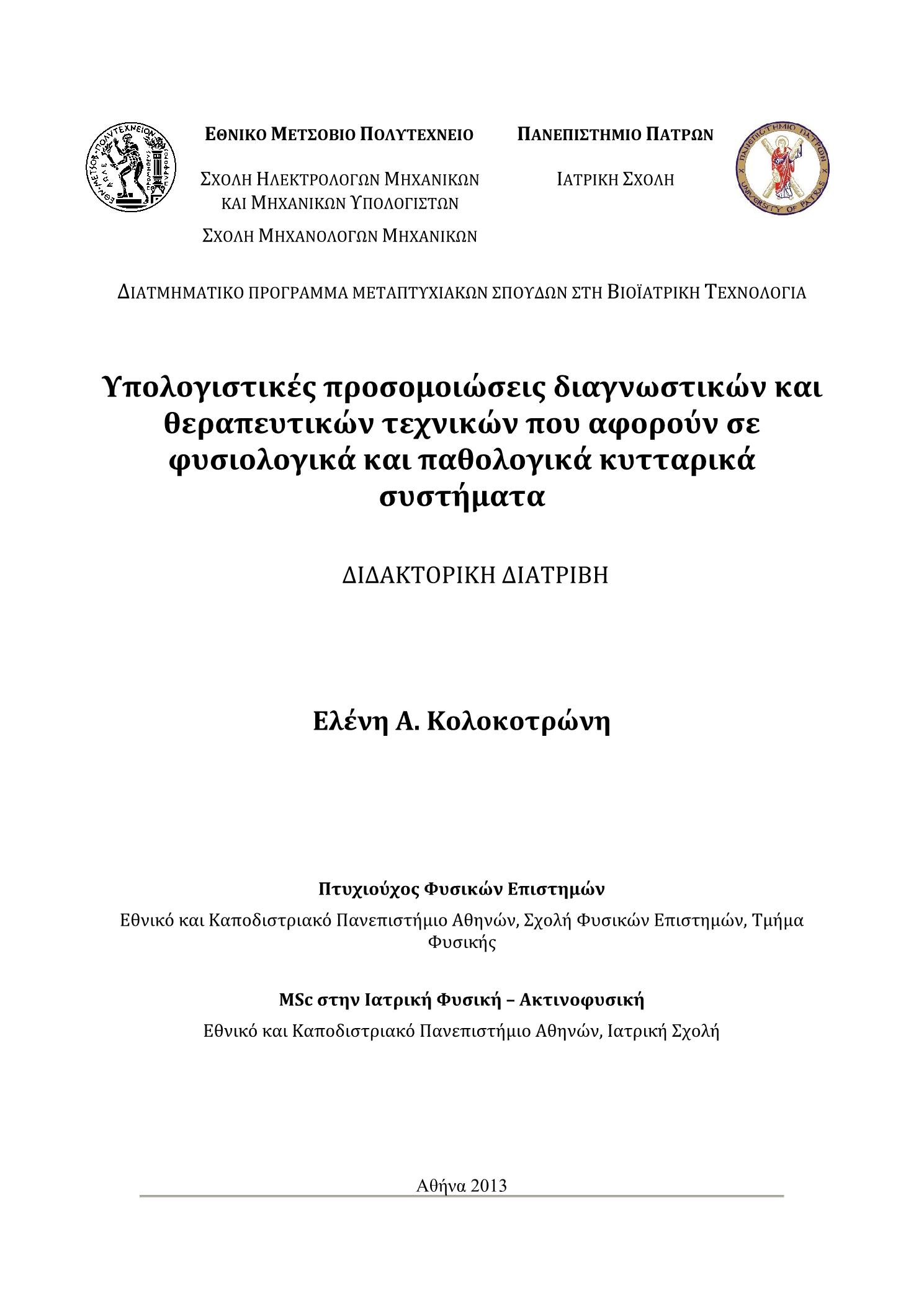 ΕΘΝΙΚΟ ΜΕΤΣΟΒΙΟ ΠΟΛΥΤΕΧΝΕΙΟ

ΣΧΟΛΗ ΗΛΕΚΤΡΟΛΟΓΩΝ ΜΗΧΑΝΙΚΩΝ ΚΑΙ ΜΗΧΑΝΙΚΩΝ ΥΠΟΛΟΓΙΣΤΩΝ

ΣΧΟΛΗ ΜΗΧΑΝΟΛΟΓΩΝ ΜΗΧΑΝΙΚΩΝ

ΠΑΝΕΠΙΣΤΗΜΙΟ ΠΑΤΡΩΝ

ΙΑΤΡΙΚΗ ΣΧΟΛΗ

ΔΙΑΤΜΗΜΑΤΙΚΟ ΠΡΟΓΡΑΜΜΑ ΜΕΤΑΠΤΥΧΙΑΚΩΝ ΣΠΟΥΔΩΝ ΣΤΗ ΒΙΟΪΑΤΡΙΚΗ ΤΕΧΝΟΛΟΓΙΑ

Υπολογιστικές προσομοιώσεις διαγνωστικών και θεραπευτικών τεχνικών που αφορούν σε φυσιολογικά και παθολογικά κυτταρικά συστήματα

ΔΙΔΑΚΤΟΡΙΚΗ ΔΙΑΤΡΙΒΗ

Ελένη Α. Κολοκοτρώνη

Πτυχιούχος Φυσικών Επιστημών

Εθνικό και Καποδιστριακό Πανεπιστήμιο Αθηνών, Σχολή Φυσικών Επιστημών, Τμήμα Φυσικής

MSc στην Ιατρική Φυσική – Ακτινοφυσική

Εθνικό και Καποδιστριακό Πανεπιστήμιο Αθηνών, Ιατρική Σχολή

Αθήνα 2013